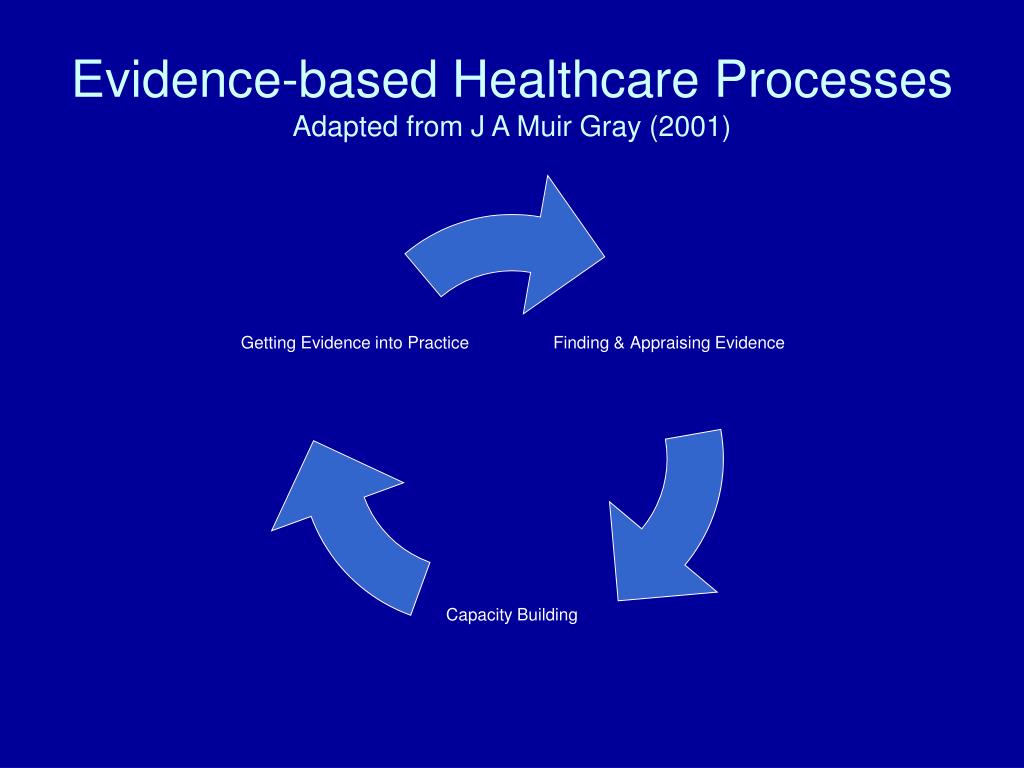 Evidence-based Healthcare Processes
Adapted from J A Muir Gray (2001)

Getting Evidence into Practice

Finding & Appraising Evidence

Capacity Building